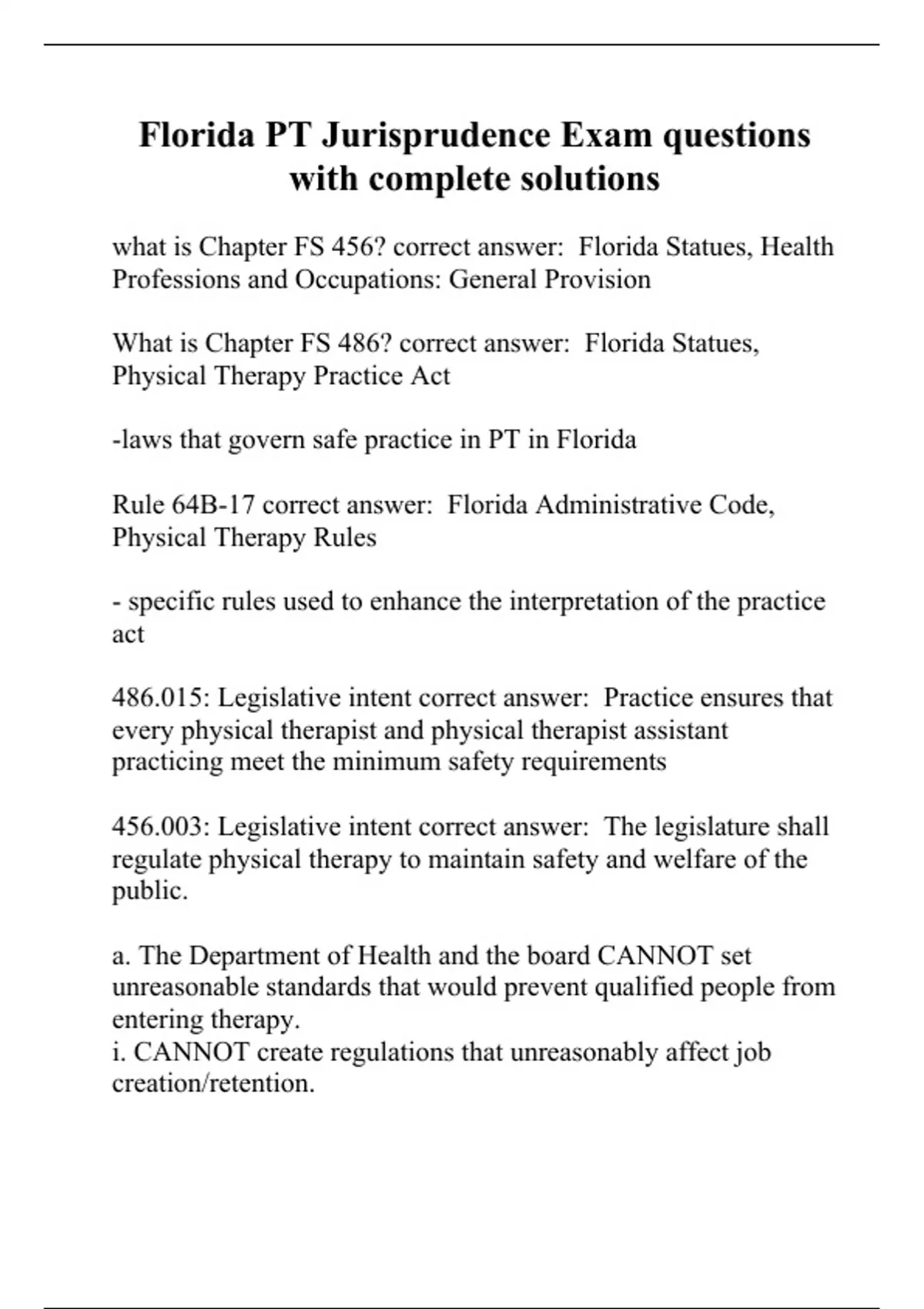 Florida PT Jurisprudence Exam questions with complete solutions

what is Chapter FS 456? correct answer: Florida Statues, Health Professions and Occupations: General Provision

What is Chapter FS 486? correct answer: Florida Statues, Physical Therapy Practice Act

-laws that govern safe practice in PT in Florida

Rule 64B-17 correct answer: Florida Administrative Code, Physical Therapy Rules

- specific rules used to enhance the interpretation of the practice act

486.015: Legislative intent correct answer: Practice ensures that every physical therapist and physical therapist assistant practicing meet the minimum safety requirements

456.003: Legislative intent correct answer: The legislature shall regulate physical therapy to maintain safety and welfare of the public.

a. The Department of Health and the board CANNOT set unreasonable standards that would prevent qualified people from entering therapy.
i. CANNOT create regulations that unreasonably affect job creation/retention.